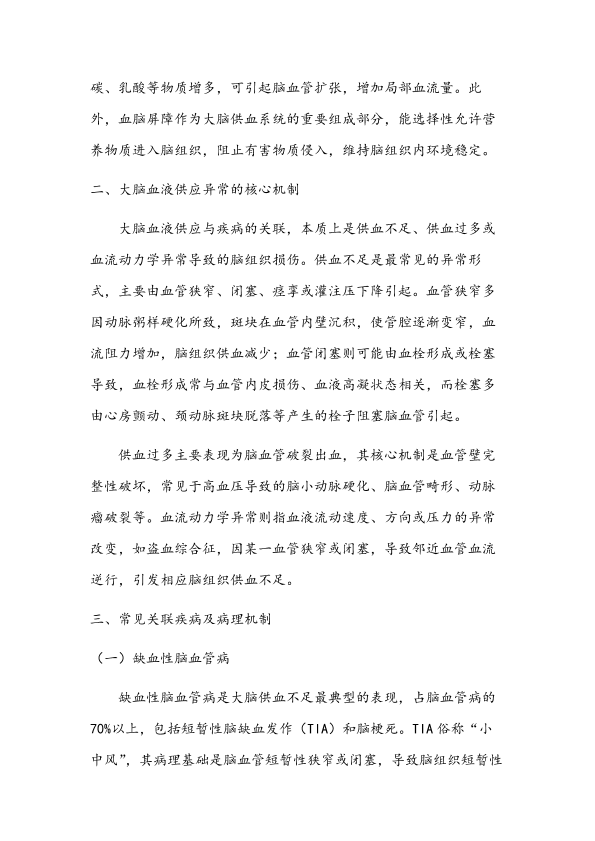 碳、乳酸等物质增多，可引起脑血管扩张，增加局部血流量。此外，血脑屏障作为大脑供血系统的重要组成部分，能选择性允许营养物质进入脑组织，阻止有害物质侵入，维持脑组织内环境稳定。

二、大脑血液供应异常的核心机制

大脑血液供应与疾病的关联，本质上是供血不足、供血过多或血流动力学异常导致的脑组织损伤。供血不足是最常见的异常形式，主要由血管狭窄、闭塞、痉挛或灌注压下降引起。血管狭窄多因动脉粥样硬化所致，斑块在血管内壁沉积，使管腔逐渐变窄，血流阻力增加，脑组织供血减少；血管闭塞则可能由血栓形成或栓塞导致，血栓形成常与血管内皮损伤、血液高凝状态相关，而栓塞多由心房颤动、颈动脉斑块脱落等产生的栓子阻塞脑血管引起。

供血过多主要表现为脑血管破裂出血，其核心机制是血管壁完整性破坏，常见于高血压导致的脑小动脉硬化、脑血管畸形、动脉瘤破裂等。血流动力学异常则指血液流动速度、方向或压力的异常改变，如盗血综合征，因某一血管狭窄或闭塞，导致邻近血管血流逆行，引发相应脑组织供血不足。

三、常见关联疾病及病理机制

（一）缺血性脑血管病

缺血性脑血管病是大脑供血不足最典型的表现，占脑血管病的70%以上，包括短暂性脑缺血发作（TIA）和脑梗死。TIA俗称“小中风”，其病理基础是脑血管短暂性狭窄或闭塞，导致脑组织短暂性